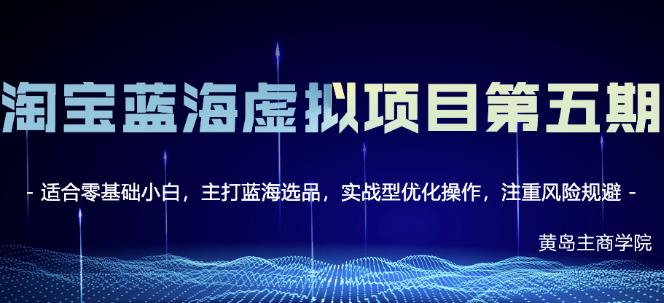 淘宝蓝海虚拟项目第五期

- 适合零基础小白，主打蓝海选品，实战型优化操作，注重风险规避 -

黄岛主商学院